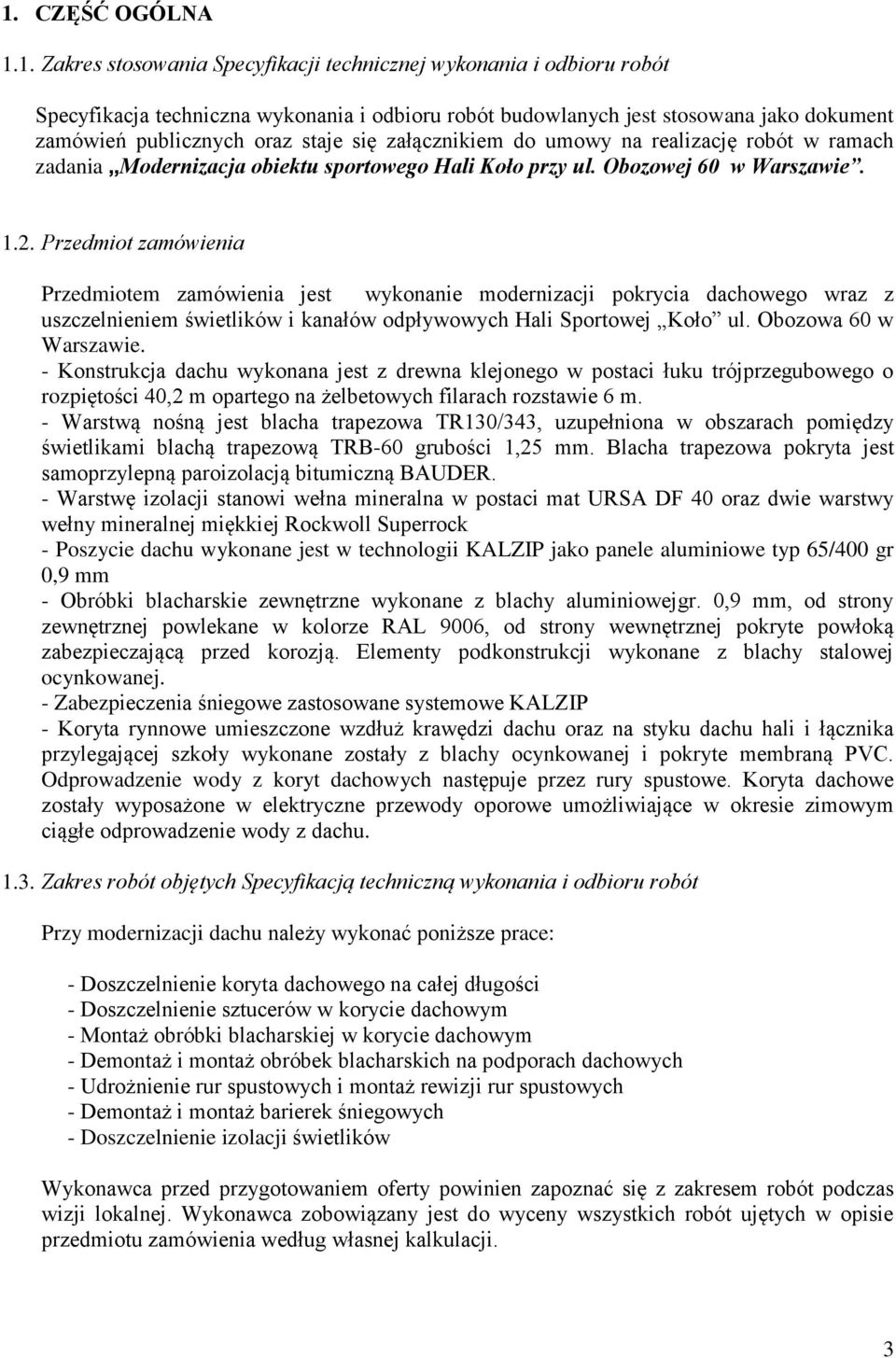 1. CZĘŚĆ OGÓLNA

1.1. Zakres stosowania Specyfikacji technicznej wykonania i odbioru robót

Specyfikacja techniczna wykonania i odbioru robót budowlanych jest stosowana jako dokument zamówień publicznych oraz staje się załącznikiem do umowy na realizację robót w ramach zadania „Modernizacja obiektu sportowego Hali Koło przy ul. Obozowej 60 w Warszawie”.

1.2. Przedmiot zamówienia

Przedmiotem zamówienia jest wykonanie modernizacji pokrycia dachowego wraz z uszczelnieniem świetlików i kanałów odpływowych Hali Sportowej „Koło” ul. Obozowa 60 w Warszawie.
- Konstrukcja dachu wykonana jest z drewna klejonego w postaci łuku trójprzegubowego o rozpiętości 40,2 m opartego na żelbetowych filarach rozstawie 6 m.
- Warstwą nośną jest blacha trapezowa TR130/343, uzupełniona w obszarach pomiędzy świetlikami blachą trapezową TRB-60 grubości 1,25 mm. Blacha trapezowa pokryta jest samoprzylepną paroizolacją bitumiczną BAUDER.
- Warstwę izolacji stanowi wełna mineralna w postaci mat URSA DF 40 oraz dwie warstwy wełny mineralnej miękkiej Rockwoll Superrock
- Poszycie dachu wykonane jest w technologii KALZIP jako panele aluminiowe typ 65/400 gr 0,9 mm
- Obróbki blacharskie zewnętrzne wykonane z blachy aluminiowejgr. 0,9 mm, od strony zewnętrznej powlekane w kolorze RAL 9006, od strony wewnętrznej pokryte powłoką zabezpieczającą przed korozją. Elementy podkonstrukcji wykonane z blachy stalowej ocynkowanej.
- Zabezpieczenia śniegowe zastosowane systemowe KALZIP
- Koryta rynnowe umieszczone wzdłuż krawędzi dachu oraz na styku dachu hali i łącznika przylegającej szkoły wykonane zostały z blachy ocynkowanej i pokryte membraną PVC. Odprowadzenie wody z koryt dachowych następuje przez rury spustowe. Koryta dachowe zostały wyposażone w elektryczne przewody oporowe umożliwiające w okresie zimowym ciągłe odprowadzenie wody z dachu.

1.3. Zakres robót objętych Specyfikacją techniczną wykonania i odbioru robót

Przy modernizacji dachu należy wykonać poniższe prace:

- Doszczelnienie koryta dachowego na całej długości
- Doszczelnienie sztucerów w korycie dachowym
- Montaż obróbki blacharskiej w korycie dachowym
- Demontaż i montaż obróbek blacharskich na podporach dachowych
- Udrożnienie rur spustowych i montaż rewizji rur spustowych
- Demontaż i montaż barierek śniegowych
- Doszczelnienie izolacji świetlików

Wykonawca przed przygotowaniem oferty powinien zapoznać się z zakresem robót podczas wizji lokalnej. Wykonawca zobowiązany jest do wyceny wszystkich robót ujętych w opisie przedmiotu zamówienia według własnej kalkulacji.

3